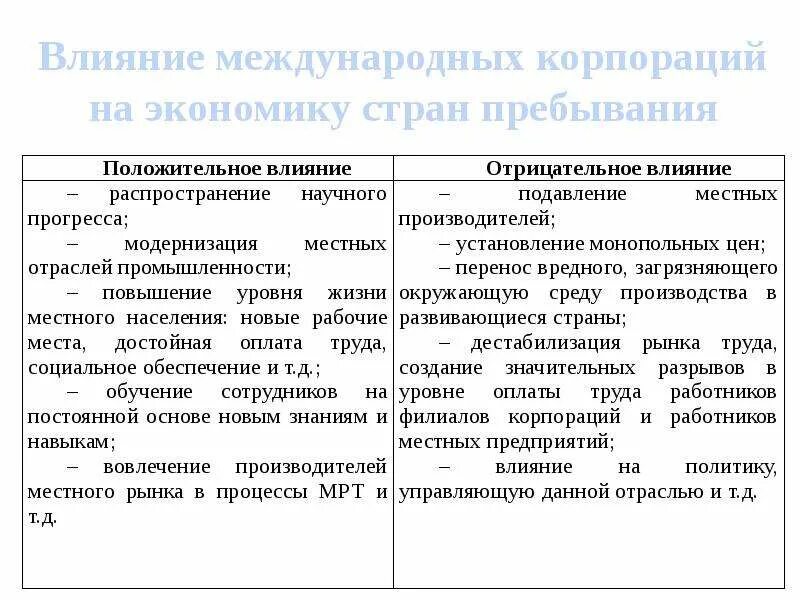 Влияние международных корпораций на экономику стран пребывания

| Положительное влияние | Отрицательное влияние |
|---|---|
| – распространение научного прогресса; – модернизация местных отраслей промышленности; – повышение уровня жизни местного населения: новые рабочие места, достойная оплата труда, социальное обеспечение и т.д.; – обучение сотрудников на постоянной основе новым знаниям и навыкам; – вовлечение производителей местного рынка в процессы МРТ и т.д. | – подавление местных производителей; – установление монопольных цен; – перенос вредного, загрязняющего окружающую среду производства в развивающиеся страны; – дестабилизация рынка труда, создание значительных разрывов в уровне оплаты труда работников филиалов корпораций и работников местных предприятий; – влияние на политику, управляющую данной отраслью и т.д. |